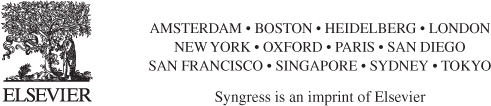 ELSEVIER

AMSTERDAM • BOSTON • HEIDELBERG • LONDON
NEW YORK • OXFORD • PARIS • SAN DIEGO
SAN FRANCISCO • SINGAPORE • SYDNEY • TOKYO

Syngress is an imprint of Elsevier